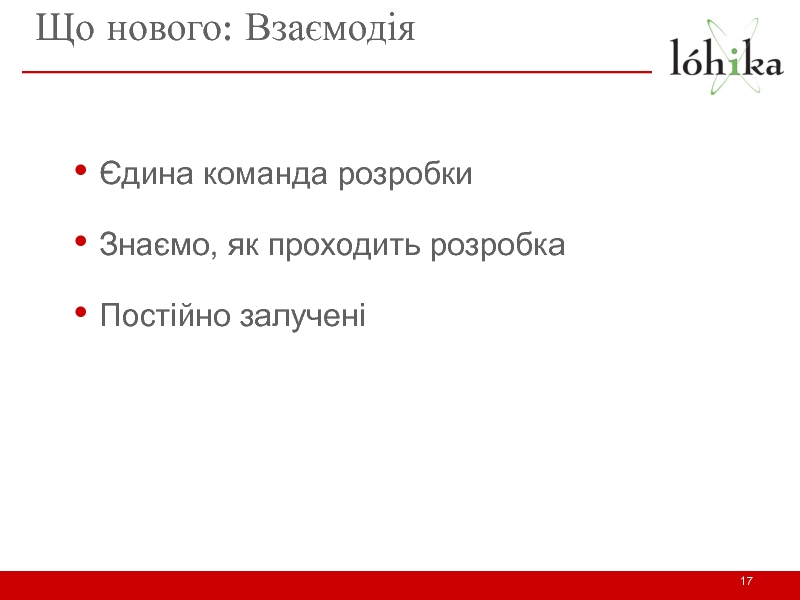 Що нового: Взаємодія

lóhika

• Єдина команда розробки

• Знаємо, як проходить розробка

• Постійно залучені

17